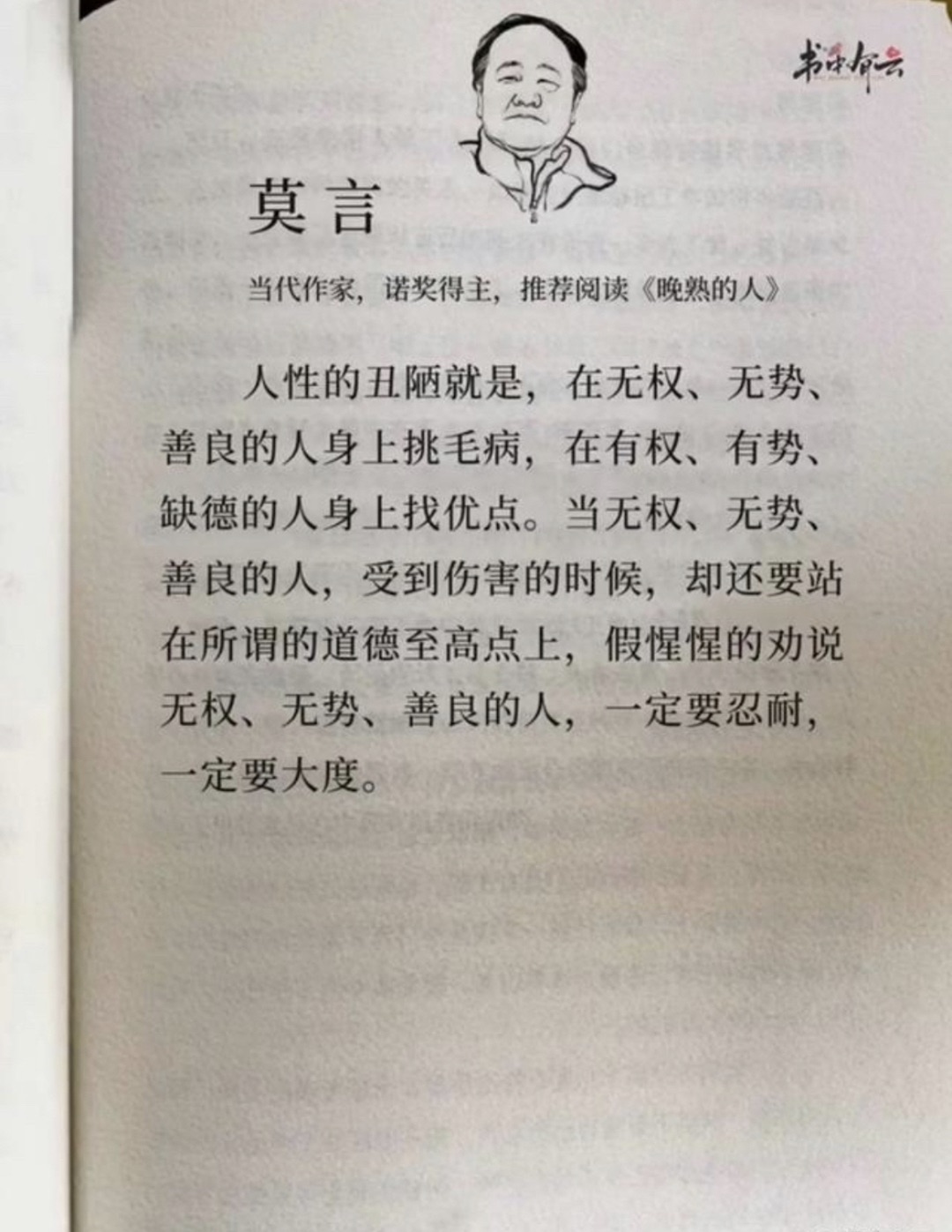 书中有云

莫言

当代作家，诺奖得主，推荐阅读《晚熟的人》

人性的丑陋就是，在无权、无势、善良的人身上挑毛病，在有权、有势、缺德的人身上找优点。当无权、无势、善良的人，受到伤害的时候，却还要站在所谓的道德至高点上，假惺惺的劝说无权、无势、善良的人，一定要忍耐，一定要大度。